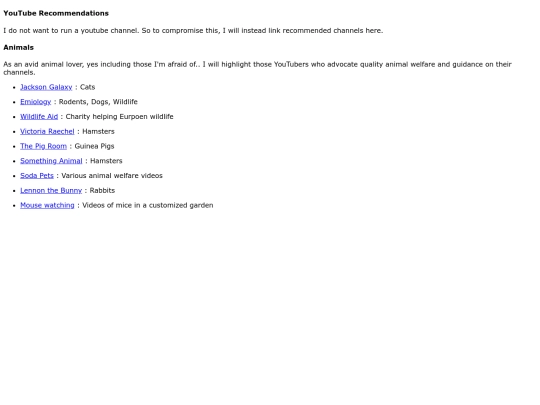 YouTube Recommendations

I do not want to run a youtube channel. So to compromise this, I will instead link recommended channels here.

Animals

As an avid animal lover, yes including those I'm afraid of.. I will highlight those YouTubers who advocate quality animal welfare and guidance on their channels.

- Jackson Galaxy : Cats
- Emiology : Rodents, Dogs, Wildlife
- Wildlife Aid : Charity helping Eurpoen wildlife
- Victoria Raechel : Hamsters
- The Pig Room : Guinea Pigs
- Something Animal : Hamsters
- Soda Pets : Various animal welfare videos
- Lennon the Bunny : Rabbits
- Mouse watching : Videos of mice in a customized garden